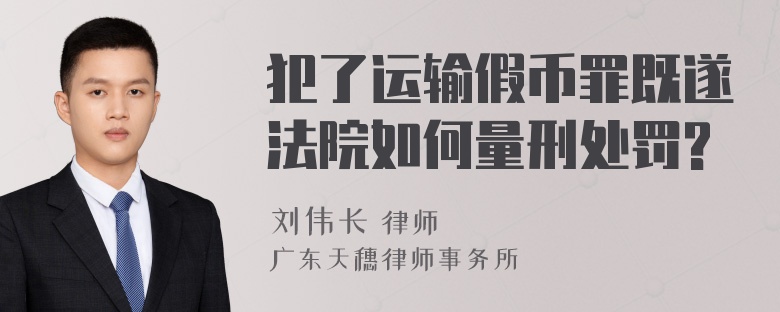 犯了运输假币罪既遂法院如何量刑处罚?

刘伟长 律师

广东天穗律师事务所